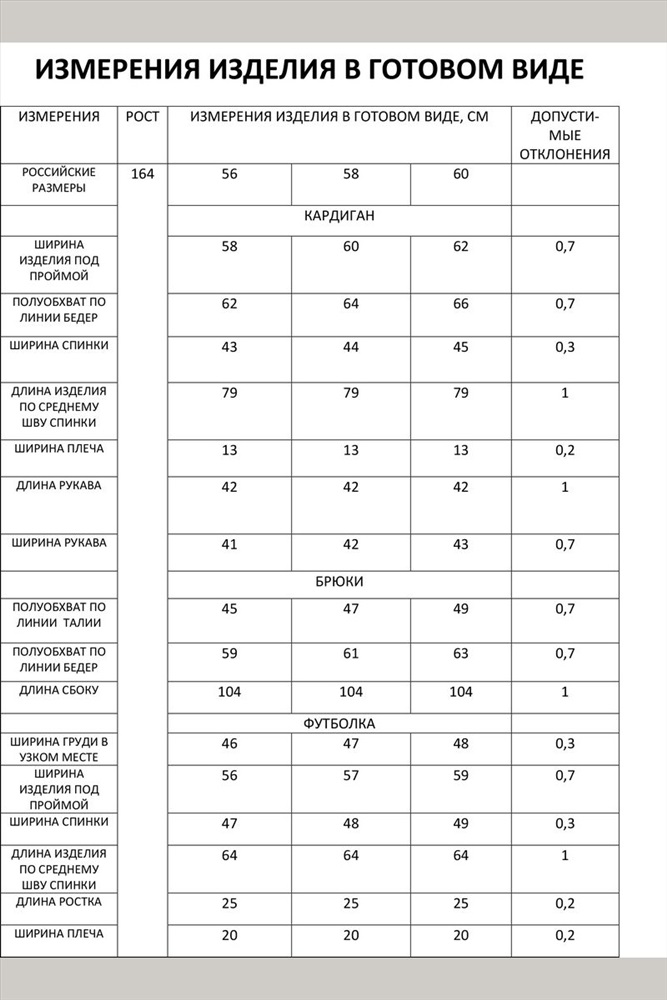 ИЗМЕРЕНИЯ ИЗДЕЛИЯ В ГОТОВОМ ВИДЕ

| ИЗМЕРЕНИЯ | РОСТ | ИЗМЕРЕНИЯ ИЗДЕЛИЯ В ГОТОВОМ ВИДЕ, СМ | | | ДОПУСТИМЫЕ ОТКЛОНЕНИЯ |
|---|---|---|---|---|---|
| РОССИЙСКИЕ РАЗМЕРЫ | 164 | 56 | 58 | 60 | |
| | | КАРДИГАН | | | |
| ШИРИНА ИЗДЕЛИЯ ПОД ПРОЙМОЙ | | 58 | 60 | 62 | 0,7 |
| ПОЛУОБХВАТ ПО ЛИНИИ БЕДЕР | | 62 | 64 | 66 | 0,7 |
| ШИРИНА СПИНКИ | | 43 | 44 | 45 | 0,3 |
| ДЛИНА ИЗДЕЛИЯ ПО СРЕДНЕМУ ШВУ СПИНКИ | | 79 | 79 | 79 | 1 |
| ШИРИНА ПЛЕЧА | | 13 | 13 | 13 | 0,2 |
| ДЛИНА РУКАВА | | 42 | 42 | 42 | 1 |
| ШИРИНА РУКАВА | | 41 | 42 | 43 | 0,7 |
| | | БРЮКИ | | | |
| ПОЛУОБХВАТ ПО ЛИНИИ ТАЛИИ | | 45 | 47 | 49 | 0,7 |
| ПОЛУОБХВАТ ПО ЛИНИИ БЕДЕР | | 59 | 61 | 63 | 0,7 |
| ДЛИНА СБОКУ | | 104 | 104 | 104 | 1 |
| | | ФУТБОЛКА | | | |
| ШИРИНА ГРУДИ В УЗКОМ МЕСТЕ | | 46 | 47 | 48 | 0,3 |
| ШИРИНА ИЗДЕЛИЯ ПОД ПРОЙМОЙ | | 56 | 57 | 59 | 0,7 |
| ШИРИНА СПИНКИ | | 47 | 48 | 49 | 0,3 |
| ДЛИНА ИЗДЕЛИЯ ПО СРЕДНЕМУ ШВУ СПИНКИ | | 64 | 64 | 64 | 1 |
| ДЛИНА РОСТКА | | 25 | 25 | 25 | 0,2 |
| ШИРИНА ПЛЕЧА | | 20 | 20 | 20 | 0,2 |